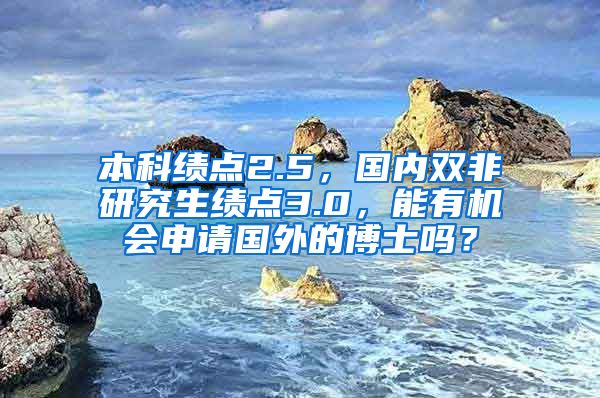 本科绩点2.5，国内双非研究生绩点3.0，能有机会申请国外的博士吗？